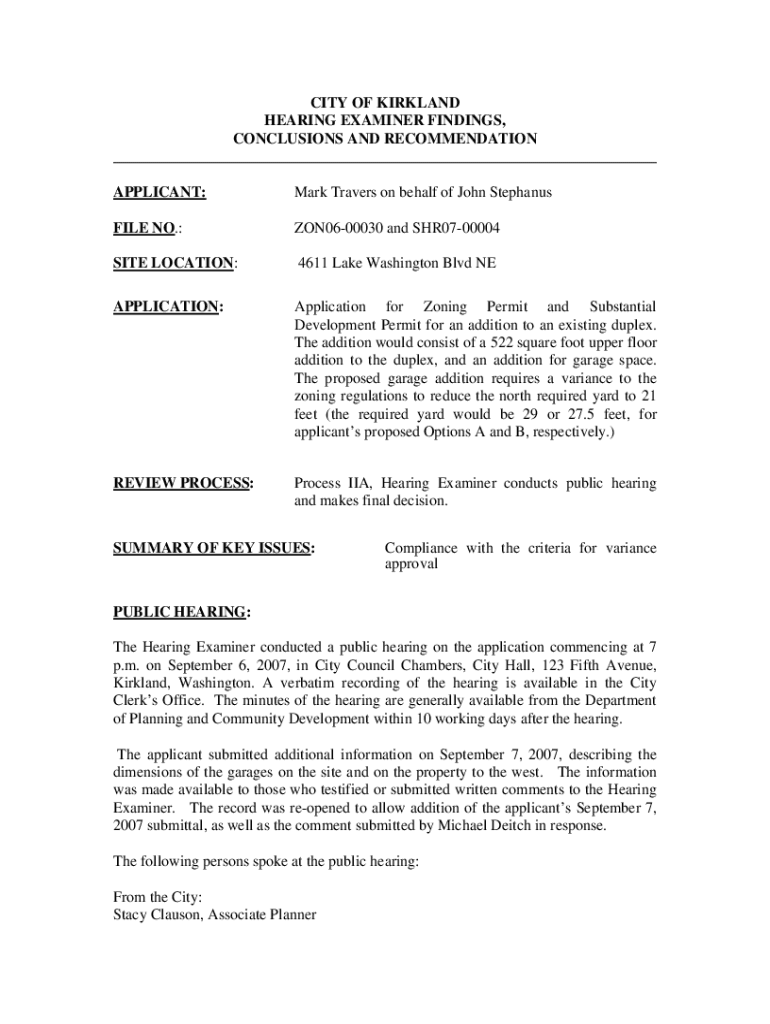 CITY OF KIRKLAND
HEARING EXAMINER FINDINGS,
CONCLUSIONS AND RECOMMENDATION

APPLICANT: Mark Travers on behalf of John Stephanus

FILE NO.: ZON06-00030 and SHR07-00004

SITE LOCATION: 4611 Lake Washington Blvd NE

APPLICATION: Application for Zoning Permit and Substantial Development Permit for an addition to an existing duplex. The addition would consist of a 522 square foot upper floor addition to the duplex, and an addition for garage space. The proposed garage addition requires a variance to the zoning regulations to reduce the north required yard to 21 feet (the required yard would be 29 or 27.5 feet, for applicant's proposed Options A and B, respectively.)

REVIEW PROCESS: Process IIA, Hearing Examiner conducts public hearing and makes final decision.

SUMMARY OF KEY ISSUES: Compliance with the criteria for variance approval

PUBLIC HEARING:

The Hearing Examiner conducted a public hearing on the application commencing at 7 p.m. on September 6, 2007, in City Council Chambers, City Hall, 123 Fifth Avenue, Kirkland, Washington. A verbatim recording of the hearing is available in the City Clerk's Office. The minutes of the hearing are generally available from the Department of Planning and Community Development within 10 working days after the hearing.

The applicant submitted additional information on September 7, 2007, describing the dimensions of the garages on the site and on the property to the west. The information was made available to those who testified or submitted written comments to the Hearing Examiner. The record was re-opened to allow addition of the applicant's September 7, 2007 submittal, as well as the comment submitted by Michael Deitch in response.

The following persons spoke at the public hearing:

From the City:
Stacy Clauson, Associate Planner